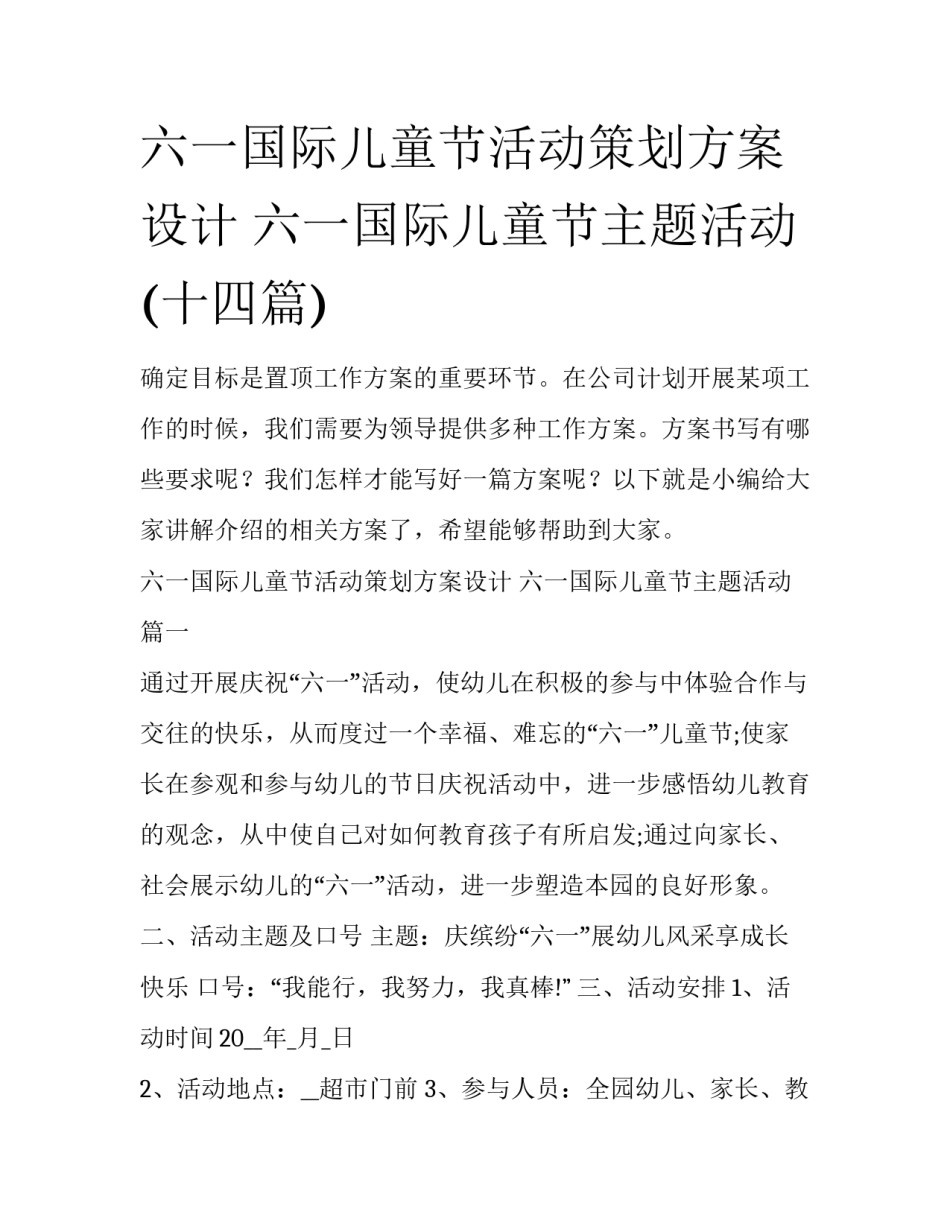 六一国际儿童节活动策划方案设计 六一国际儿童节主题活动(十四篇)

确定目标是置顶工作方案的重要环节。在公司计划开展某项工作的时候，我们需要为领导提供多种工作方案。方案书写有哪些要求呢？我们怎样才能写好一篇方案呢？以下就是小编给大家讲解介绍的相关方案了，希望能够帮助到大家。

六一国际儿童节活动策划方案设计 六一国际儿童节主题活动篇一

通过开展庆祝“六一”活动，使幼儿在积极的参与中体验合作与交往的快乐，从而度过一个幸福、难忘的“六一”儿童节;使家长在参观和参与幼儿的节日庆祝活动中，进一步感悟幼儿教育的观念，从中使自己对如何教育孩子有所启发;通过向家长、社会展示幼儿的“六一”活动，进一步塑造本园的良好形象。

二、活动主题及口号 主题：庆缤纷“六一”展幼儿风采享成长快乐 口号：“我能行，我努力，我真棒!” 三、活动安排 1、活动时间 20_年_月_日

2、活动地点：_超市门前 3、参与人员：全园幼儿、家长、教